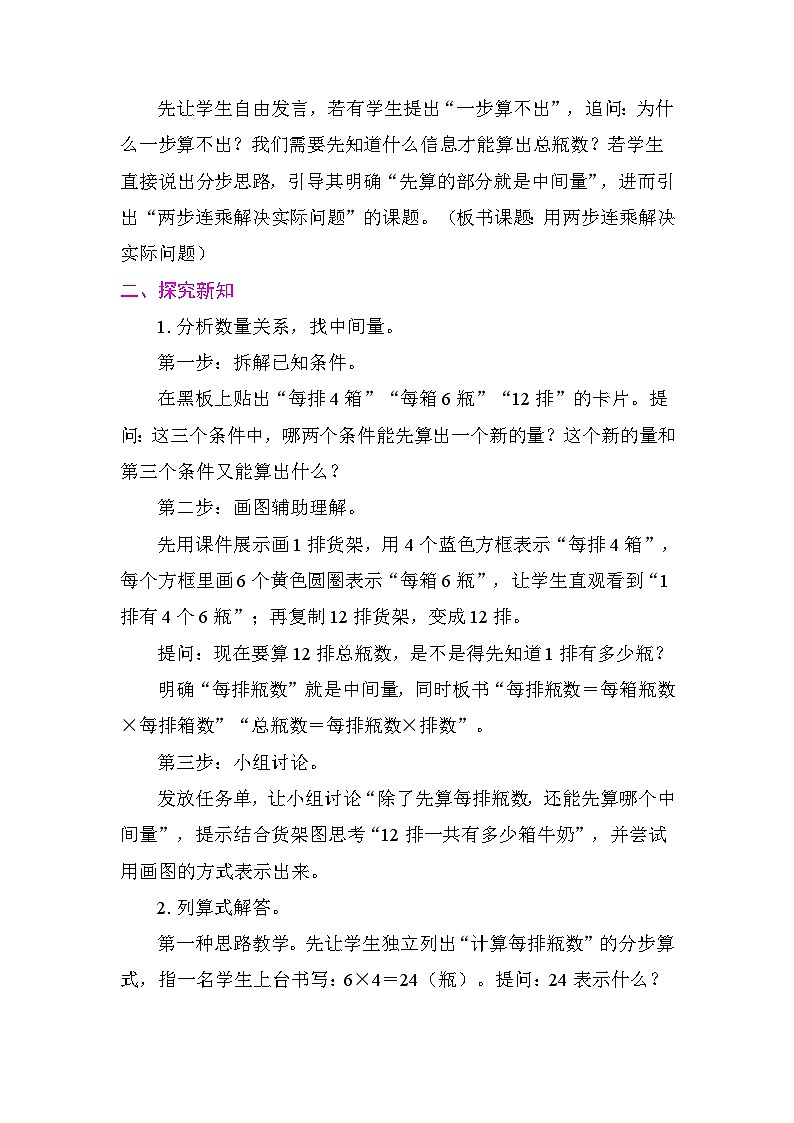 先让学生自由发言，若有学生提出“一步算不出”，追问：为什么一步算不出？我们需要先知道什么信息才能算出总瓶数？若学生直接说出分步思路，引导其明确“先算的部分就是中间量”，进而引出“两步连乘解决实际问题”的课题。（板书课题：用两步连乘解决实际问题）

二、探究新知

1. 分析数量关系，找中间量。

第一步：拆解已知条件。

在黑板上贴出“每排 4 箱”“每箱 6 瓶”“12 排”的卡片。提问：这三个条件中，哪两个条件能先算出一个新的量？这个新的量和第三个条件又能算出什么？

第二步：画图辅助理解。

先用课件展示画 1 排货架，用 4 个蓝色方框表示“每排 4 箱”，每个方框里画 6 个黄色圆圈表示“每箱 6 瓶”，让学生直观看到“1 排有 4 个 6 瓶”；再复制 12 排货架，变成 12 排。

提问：现在要算 12 排总瓶数，是不是得先知道 1 排有多少瓶？

明确“每排瓶数”就是中间量，同时板书“每排瓶数＝每箱瓶数×每排箱数”“总瓶数＝每排瓶数×排数”。

第三步：小组讨论。

发放任务单，让小组讨论“除了先算每排瓶数，还能先算哪个中间量”，提示结合货架图思考“12 排一共有多少箱牛奶”，并尝试用画图的方式表示出来。

2. 列算式解答。

第一种思路教学。先让学生独立列出“计算每排瓶数”的分步算式，指一名学生上台书写：6×4＝24（瓶）。提问：24 表示什么？